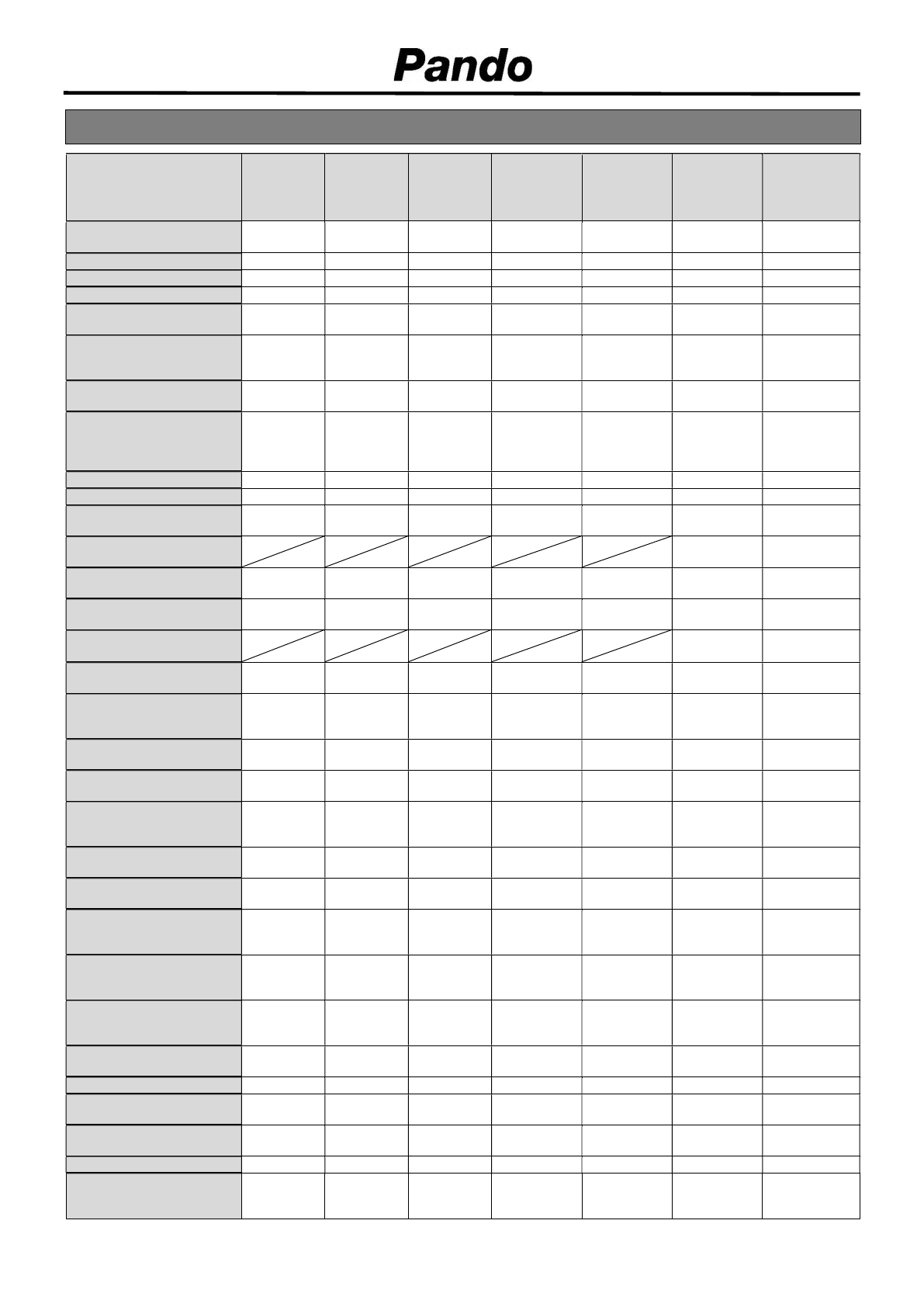 Pando